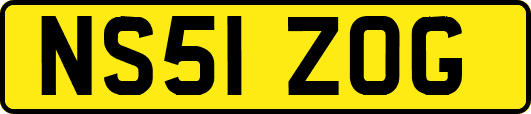 NS51 ZOG